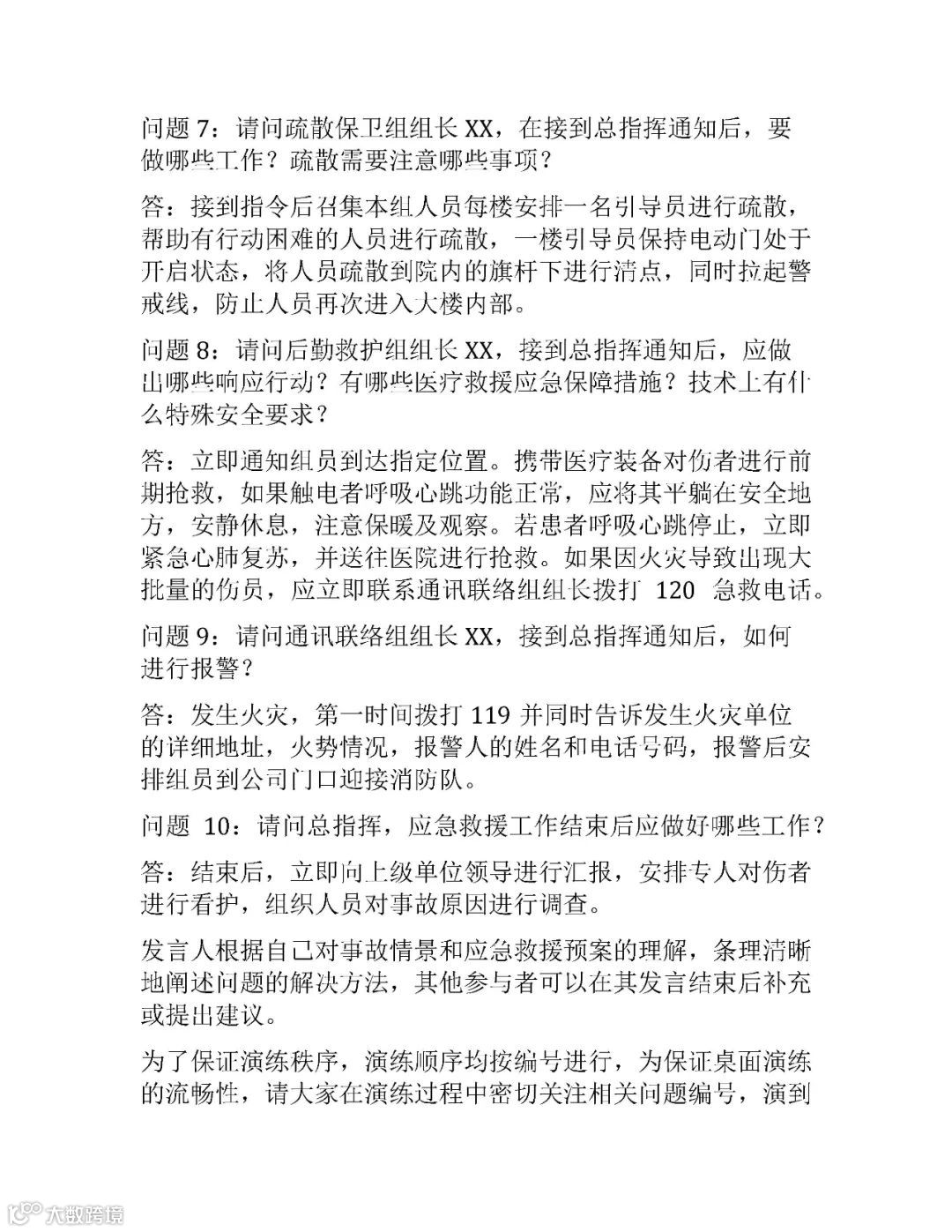 问题 7：请问疏散保卫组组长 XX，在接到总指挥通知后，要做哪些工作？疏散需要注意哪些事项？

答：接到指令后召集本组人员每楼安排一名引导员进行疏散，帮助有行动困难的人员进行疏散，一楼引导员保持电动门处于开启状态，将人员疏散到院内的旗杆下进行清点，同时拉起警戒线，防止人员再次进入大楼内部。

问题 8：请问后勤救护组组长 XX，接到总指挥通知后，应做出哪些响应行动？有哪些医疗救援应急保障措施？技术上有什么特殊安全要求？

答：立即通知组员到达指定位置。携带医疗装备对伤者进行前期抢救，如果触电者呼吸心跳功能正常，应将其平躺在安全地方，安静休息，注意保暖及观察。若患者呼吸心跳停止，立即紧急心肺复苏，并送往医院进行抢救。如果因火灾导致出现大批量的伤员，应立即联系通讯联络组组长拨打 120 急救电话。

问题 9：请问通讯联络组组长 XX，接到总指挥通知后，如何进行报警？

答：发生火灾，第一时间拨打 119 并同时告诉发生火灾单位的详细地址，火势情况，报警人的姓名和电话号码，报警后安排组员到公司门口迎接消防队。

问题 10：请问总指挥，应急救援工作结束后应做好哪些工作？

答：结束后，立即向上级单位领导进行汇报，安排专人对伤者进行看护，组织人员对事故原因进行调查。

发言人根据自己对事故情景和应急救援预案的理解，条理清晰地阐述问题的解决方法，其他参与者可以在其发言结束后补充或提出建议。

为了保证演练秩序，演练顺序均按编号进行，为保证桌面演练的流畅性，请大家在演练过程中密切关注相关问题编号，演到

大数跨境